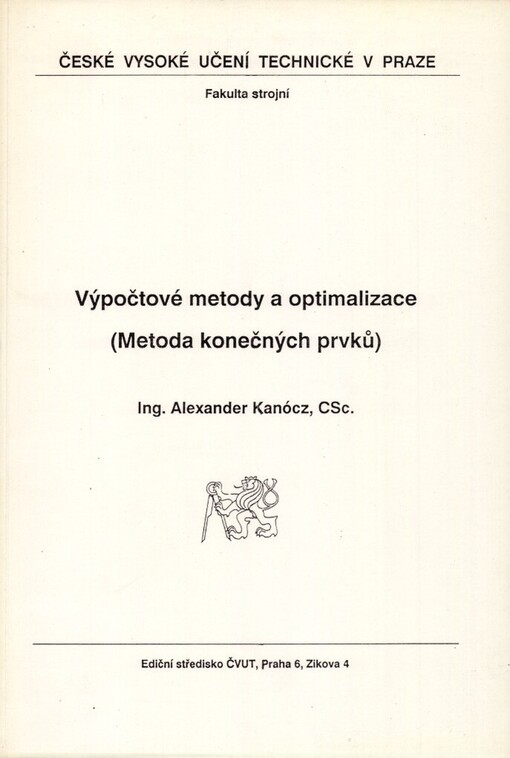 ČESKÉ VYSOKÉ UČENÍ TECHNICKÉ V PRAZE

Fakulta strojní

Výpočtové metody a optimalizace

(Metoda konečných prvků)

Ing. Alexander Kanócz, CSc.

Ediční středisko ČVUT, Praha 6, Zikova 4